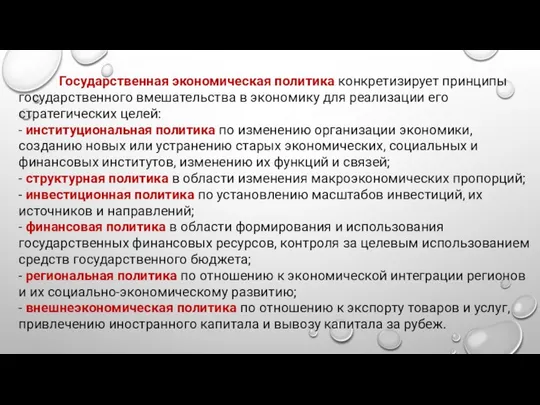 Государственная экономическая политика конкретизирует принципы государственного вмешательства в экономику для реализации его стратегических целей:
- институциональная политика по изменению организации экономики, созданию новых или устранению старых экономических, социальных и финансовых институтов, изменению их функций и связей;
- структурная политика в области изменения макроэкономических пропорций;
- инвестиционная политика по установлению масштабов инвестиций, их источников и направлений;
- финансовая политика в области формирования и использования государственных финансовых ресурсов, контроля за целевым использованием средств государственного бюджета;
- региональная политика по отношению к экономической интеграции регионов и их социально-экономическому развитию;
- внешнеэкономическая политика по отношению к экспорту товаров и услуг, привлечению иностранного капитала и вывозу капитала за рубеж.